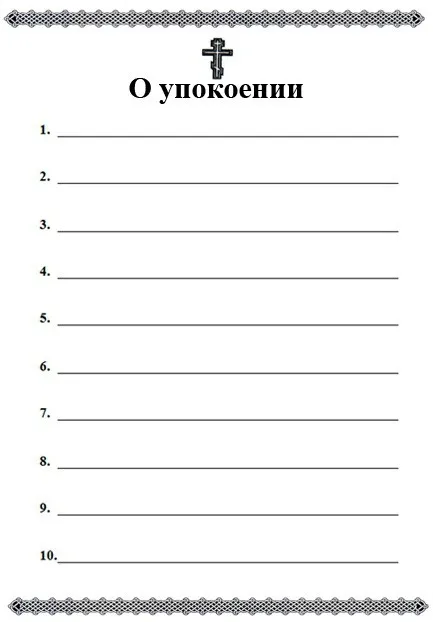 О упокоении

1. ____

2. ____

3. ____

4. ____

5. ____

6. ____

7. ____

8. ____

9. ____

10. ____